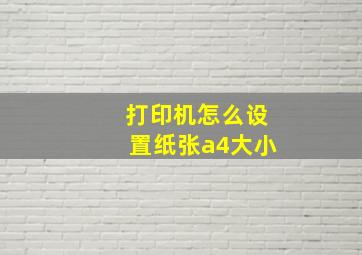 打印机怎么设置纸张a4大小